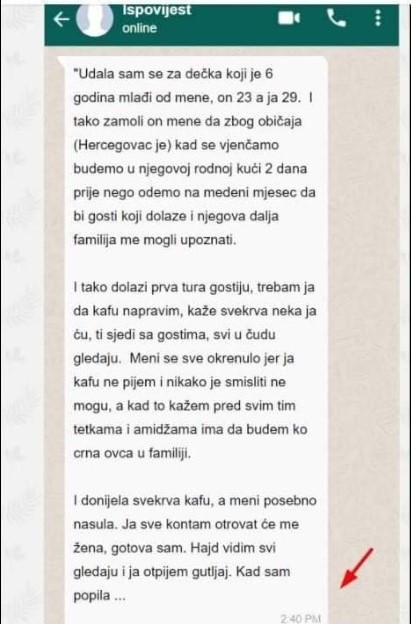 Ispovijest
online

"Udala sam se za dečka koji je 6 godina mlađi od mene, on 23 a ja 29. I tako zamoli on mene da zbog običaja (Hercegovac je) kad se vjenčamo budemo u njegovoj rodnoj kući 2 dana prije nego odemo na medeni mjesec da bi gosti koji dolaze i njegova dalja familija me mogli upoznati.

I tako dolazi prva tura gostiju, trebam ja da kafu napravim, kaže svekrva neka ja ću, ti sjedi sa gostima, svi u čudu gledaju. Meni se sve okrenulo jer ja kafu ne pijem i nikako je smisliti ne mogu, a kad to kažem pred svim tim tetkama i amidžama ima da budem ko crna ovca u familiji.

I donijela svekrva kafu, a meni posebno nasula. Ja sve kontam otrovat će me žena, gotova sam. Hajd vidim svi gledaju i ja otpijem gutljaj. Kad sam popila ...

2:40 PM